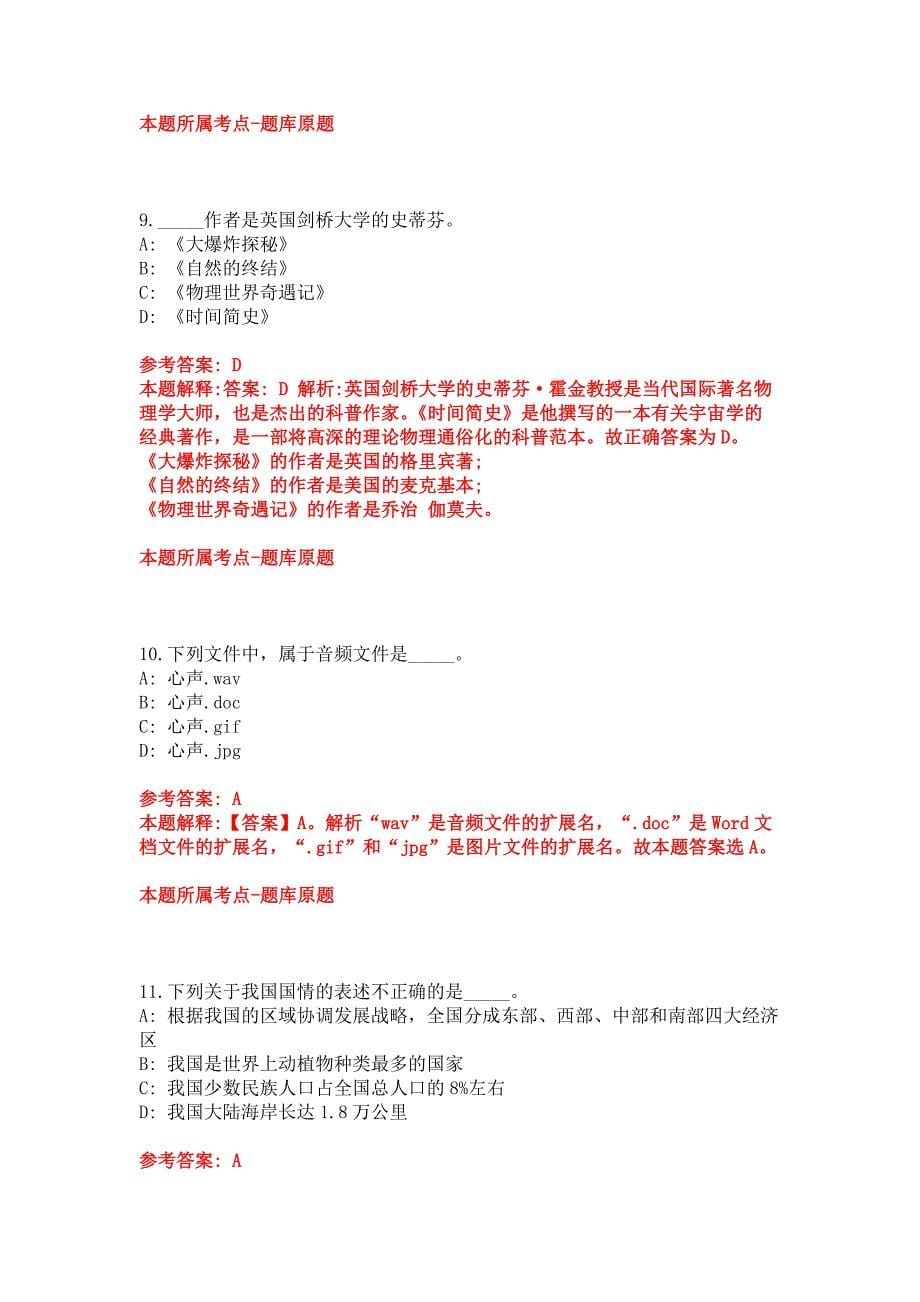 本题所属考点-题库原题

9._____作者是英国剑桥大学的史蒂芬。
A: 《大爆炸探秘》
B: 《自然的终结》
C: 《物理世界奇遇记》
D: 《时间简史》

参考答案: D
本题解释:答案: D 解析:英国剑桥大学的史蒂芬·霍金教授是当代国际著名物理学大师，也是杰出的科普作家。《时间简史》是他撰写的一本有关宇宙学的经典著作，是一部将高深的理论物理通俗化的科普范本。故正确答案为D。
《大爆炸探秘》的作者是英国的格里宾著;
《自然的终结》的作者是美国的麦克基本;
《物理世界奇遇记》的作者是乔治 伽莫夫。

本题所属考点-题库原题

10.下列文件中，属于音频文件是_____。
A: 心声.wav
B: 心声.doc
C: 心声.gif
D: 心声.jpg

参考答案: A
本题解释:【答案】A。解析“wav”是音频文件的扩展名，“.doc”是Word文档文件的扩展名，“.gif”和“jpg”是图片文件的扩展名。故本题答案选A。

本题所属考点-题库原题

11.下列关于我国国情的表述不正确的是_____。
A: 根据我国的区域协调发展战略，全国分成东部、西部、中部和南部四大经济区
B: 我国是世界上动植物种类最多的国家
C: 我国少数民族人口占全国总人口的8%左右
D: 我国大陆海岸长达1.8万公里

参考答案: A